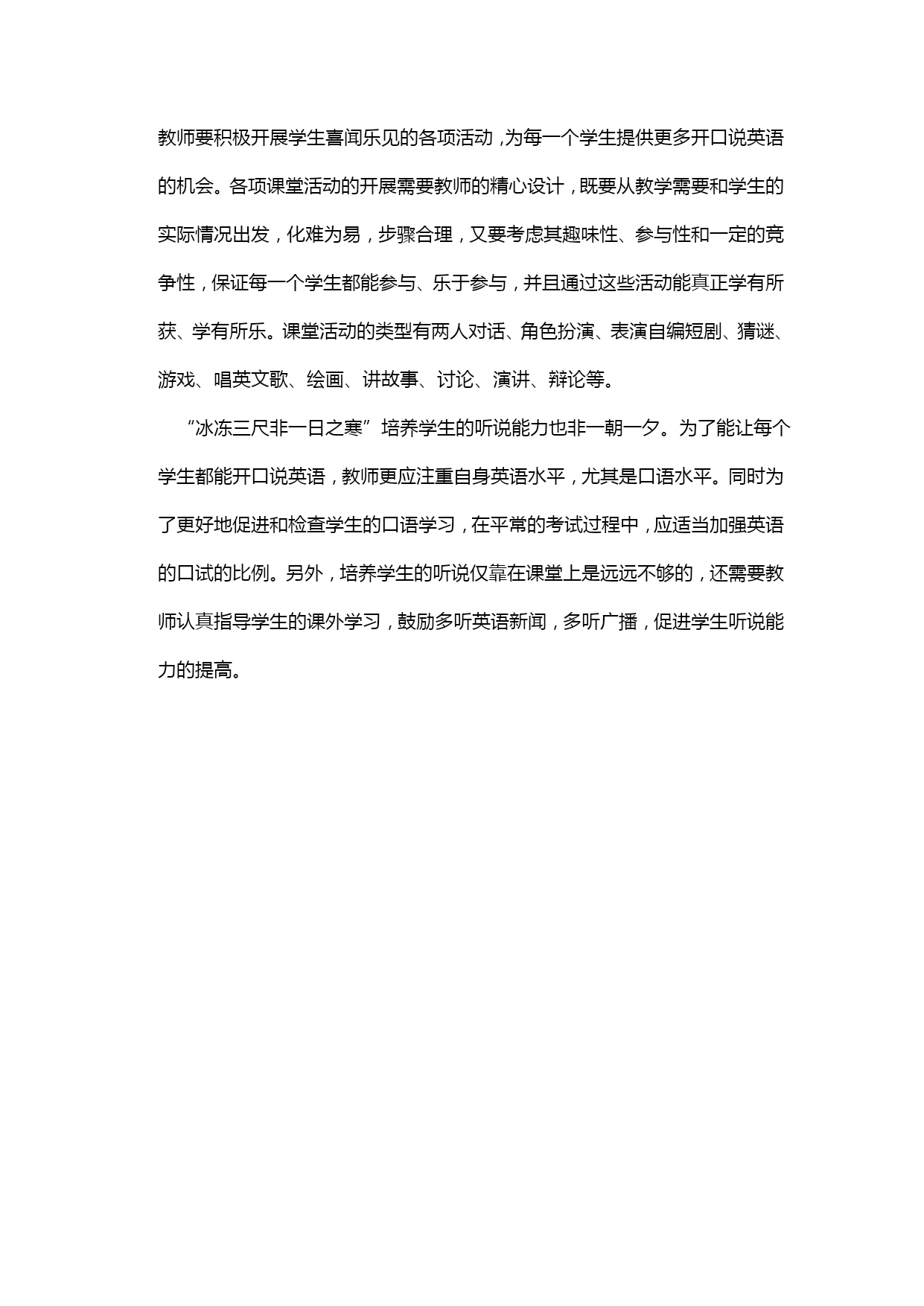 教师要积极开展学生喜闻乐见的各项活动，为每一个学生提供更多开口说英语的机会。各项课堂活动的开展需要教师的精心设计，既要从教学需要和学生的实际情况出发，化难为易，步骤合理，又要考虑其趣味性、参与性和一定的竞争性，保证每一个学生都能参与、乐于参与，并且通过这些活动能真正学有所获、学有所乐。课堂活动的类型有两人对话、角色扮演、表演自编短剧、猜谜、游戏、唱英文歌、绘画、讲故事、讨论、演讲、辩论等。

“冰冻三尺非一日之寒”培养学生的听说能力也非一朝一夕。为了能让每个学生都能开口说英语，教师更应注重自身英语水平，尤其是口语水平。同时为了更好地促进和检查学生的口语学习，在平常的考试过程中，应适当加强英语的口试的比例。另外，培养学生的听说仅靠在课堂上是远远不够的，还需要教师认真指导学生的课外学习，鼓励多听英语新闻，多听广播，促进学生听说能力的提高。